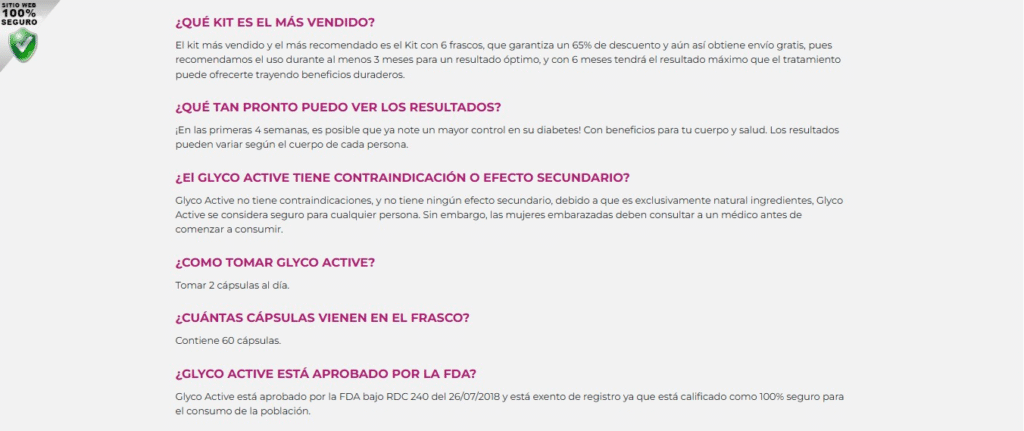 SITIO WEB 100% SEGURO

¿QUÉ KIT ES EL MÁS VENDIDO?

El kit más vendido y el más recomendado es el Kit con 6 frascos, que garantiza un 65% de descuento y aún así obtiene envío gratis, pues recomendamos el uso durante al menos 3 meses para un resultado óptimo, y con 6 meses tendrá el resultado máximo que el tratamiento puede ofrecerte trayendo beneficios duraderos.

¿QUÉ TAN PRONTO PUEDO VER LOS RESULTADOS?

¡En las primeras 4 semanas, es posible que ya note un mayor control en su diabetes! Con beneficios para tu cuerpo y salud. Los resultados pueden variar según el cuerpo de cada persona.

¿El GLYCO ACTIVE TIENE CONTRAINDICACIÓN O EFECTO SECUNDARIO?

Glyco Active no tiene contraindicaciones, y no tiene ningún efecto secundario, debido a que es exclusivamente natural ingredientes, Glyco Active se considera seguro para cualquier persona. Sin embargo, las mujeres embarazadas deben consultar a un médico antes de comenzar a consumir.

¿COMO TOMAR GLYCO ACTIVE?

Tomar 2 cápsulas al día.

¿CUÁNTAS CÁPSULAS VIENEN EN EL FRASCO?

Contiene 60 cápsulas.

¿GLYCO ACTIVE ESTÁ APROBADO POR LA FDA?

Glyco Active está aprobado por la FDA bajo RDC 240 del 26/07/2018 y está exento de registro ya que está calificado como 100% seguro para el consumo de la población.